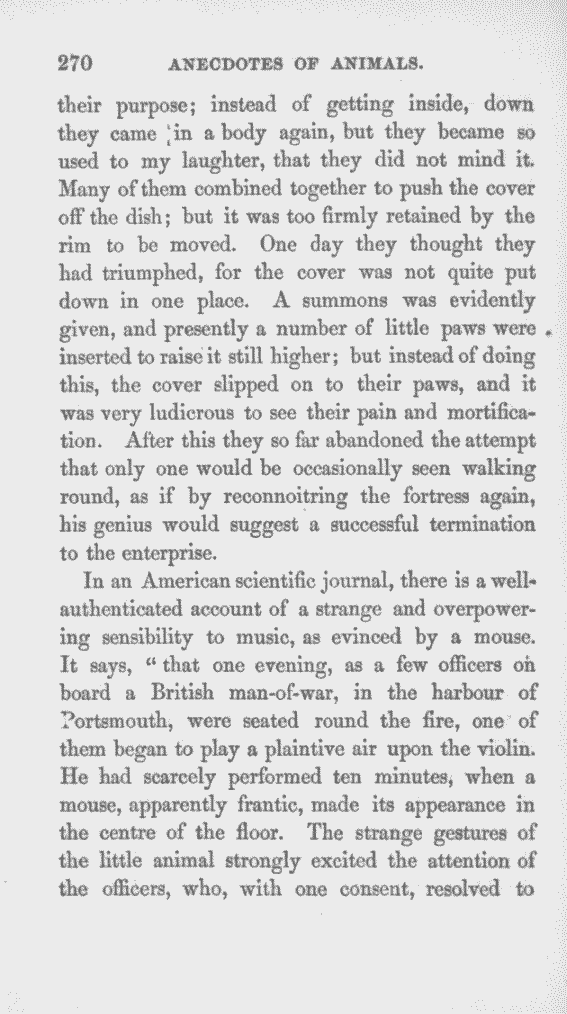 270 ANECDOTES OF ANIMALS.

their purpose; instead of getting inside, down they came in a body again, but they became so used to my laughter, that they did not mind it. Many of them combined together to push the cover off the dish; but it was too firmly retained by the rim to be moved. One day they thought they had triumphed, for the cover was not quite put down in one place. A summons was evidently given, and presently a number of little paws were inserted to raise it still higher; but instead of doing this, the cover slipped on to their paws, and it was very ludicrous to see their pain and mortification. After this they so far abandoned the attempt that only one would be occasionally seen walking round, as if by reconnoitring the fortress again, his genius would suggest a successful termination to the enterprise.

In an American scientific journal, there is a well-authenticated account of a strange and overpowering sensibility to music, as evinced by a mouse. It says, "that one evening, as a few officers on board a British man-of-war, in the harbour of Portsmouth, were seated round the fire, one of them began to play a plaintive air upon the violin. He had scarcely performed ten minutes, when a mouse, apparently frantic, made its appearance in the centre of the floor. The strange gestures of the little animal strongly excited the attention of the officers, who, with one consent, resolved to